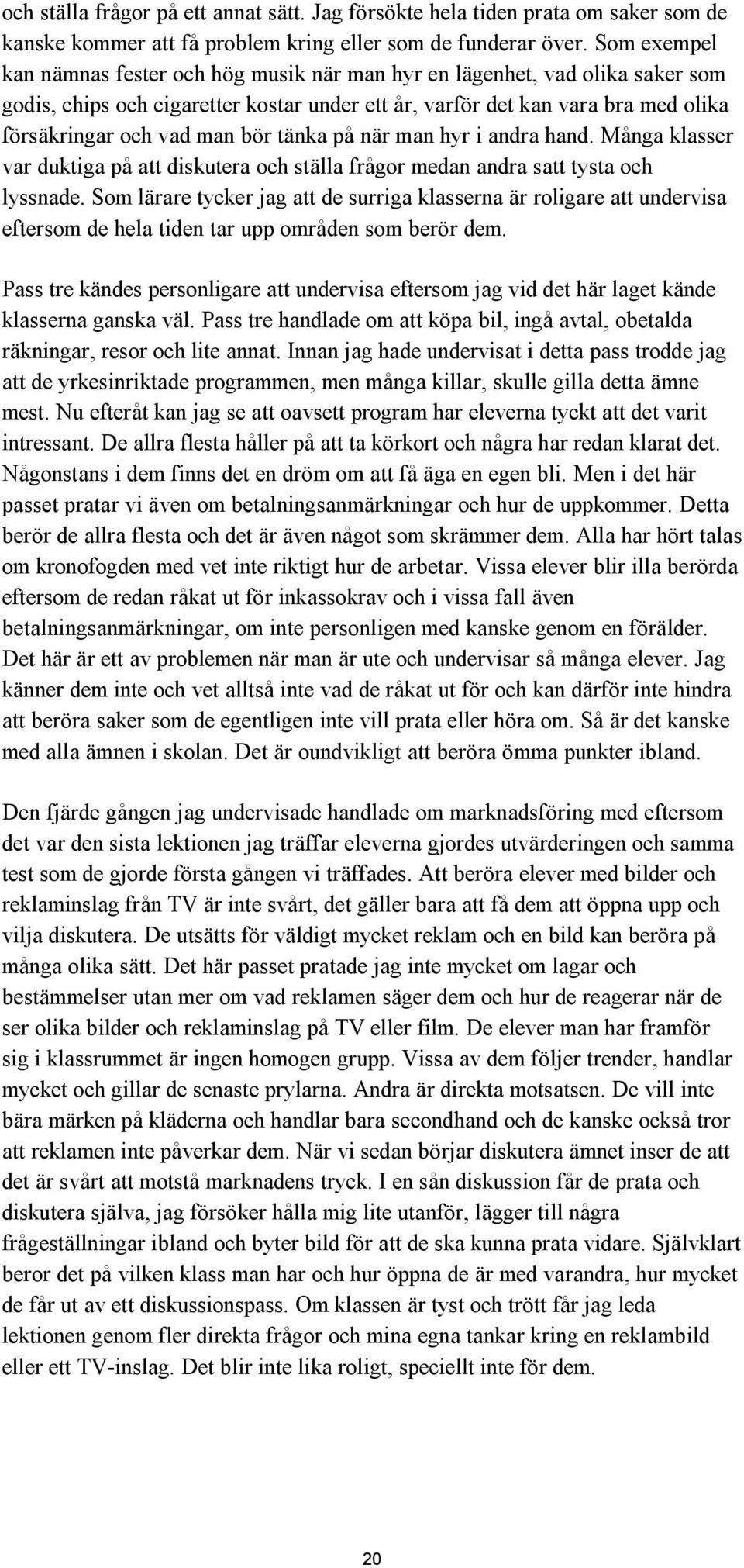 och ställa frågor på ett annat sätt. Jag försökte hela tiden prata om saker som de kanske kommer att få problem kring eller som de funderar över. Som exempel kan nämnas fester och hög musik när man hyr en lägenhet, vad olika saker som godis, chips och cigaretter kostar under ett år, varför det kan vara bra med olika försäkringar och vad man bör tänka på när man hyr i andra hand. Många klasser var duktiga på att diskutera och ställa frågor medan andra satt tysta och lyssnade. Som lärare tycker jag att de surriga klasserna är roligare att undervisa eftersom de hela tiden tar upp områden som berör dem.

Pass tre kändes personligare att undervisa eftersom jag vid det här laget kände klasserna ganska väl. Pass tre handlade om att köpa bil, ingå avtal, obetalda räkningar, resor och lite annat. Innan jag hade undervisat i detta pass trodde jag att de yrkesinriktade programmen, men många killar, skulle gilla detta ämne mest. Nu efteråt kan jag se att oavsett program har eleverna tyckt att det varit intressant. De allra flesta håller på att ta körkort och några har redan klarat det. Någonstans i dem finns det en dröm om att få äga en egen bli. Men i det här passet pratar vi även om betalningsanmärkningar och hur de uppkommer. Detta berör de allra flesta och det är även något som skrämmer dem. Alla har hört talas om kronofogden med vet inte riktigt hur de arbetar. Vissa elever blir illa berörda eftersom de redan råkat ut för inkassokrav och i vissa fall även betalningsanmärkningar, om inte personligen med kanske genom en förälder. Det här är ett av problemen när man är ute och undervisar så många elever. Jag känner dem inte och vet alltså inte vad de råkat ut för och kan därför inte hindra att beröra saker som de egentligen inte vill prata eller höra om. Så är det kanske med alla ämnen i skolan. Det är oundvikligt att beröra ömma punkter ibland.

Den fjärde gången jag undervisade handlade om marknadsföring med eftersom det var den sista lektionen jag träffar eleverna gjordes utvärderingen och samma test som de gjorde första gången vi träffades. Att beröra elever med bilder och reklaminslag från TV är inte svårt, det gäller bara att få dem att öppna upp och vilja diskutera. De utsätts för väldigt mycket reklam och en bild kan beröra på många olika sätt. Det här passet pratade jag inte mycket om lagar och bestämmelser utan mer om vad reklamen säger dem och hur de reagerar när de ser olika bilder och reklaminslag på TV eller film. De elever man har framför sig i klassrummet är ingen homogen grupp. Vissa av dem följer trender, handlar mycket och gillar de senaste prylarna. Andra är direkta motsatsen. De vill inte bära märken på kläderna och handlar bara secondhand och de kanske också tror att reklamen inte påverkar dem. När vi sedan börjar diskutera ämnet inser de att det är svårt att motstå marknadens tryck. I en sån diskussion får de prata och diskutera själva, jag försöker hålla mig lite utanför, lägger till några frågeställningar ibland och byter bild för att de ska kunna prata vidare. Självklart beror det på vilken klass man har och hur öppna de är med varandra, hur mycket de får ut av ett diskussionspass. Om klassen är tyst och trött får jag leda lektionen genom fler direkta frågor och mina egna tankar kring en reklambild eller ett TV-inslag. Det blir inte lika roligt, speciellt inte för dem.

20